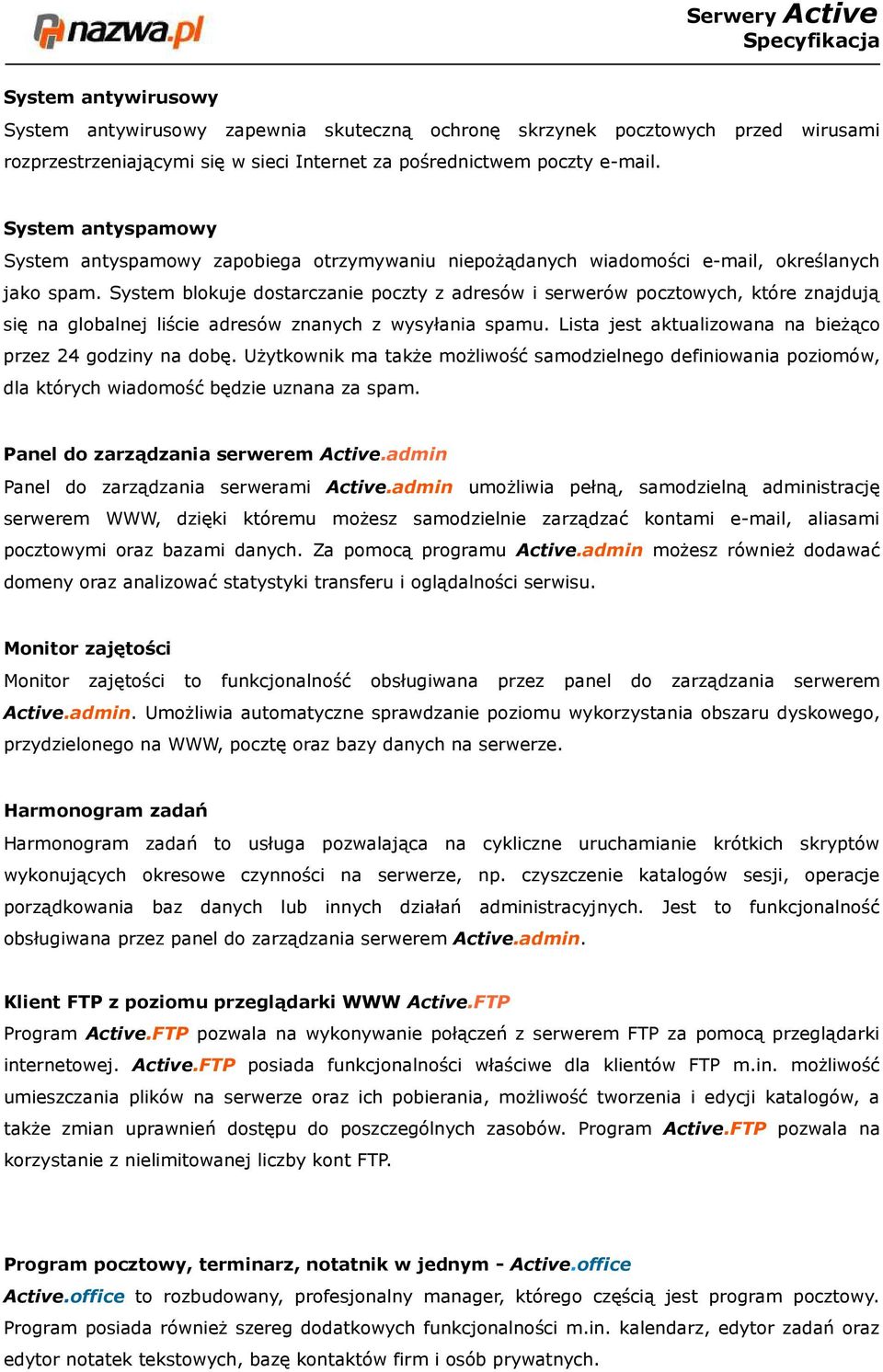 nazwa.pl

Serwery Active
Specyfikacja

System antywirusowy
System antywirusowy zapewnia skuteczną ochronę skrzynek pocztowych przed wirusami rozprzestrzeniającymi się w sieci Internet za pośrednictwem poczty e-mail.

System antyspamowy
System antyspamowy zapobiega otrzymywaniu niepożądanych wiadomości e-mail, określanych jako spam. System blokuje dostarczanie poczty z adresów i serwerów pocztowych, które znajdują się na globalnej liście adresów znanych z wysyłania spamu. Lista jest aktualizowana na bieżąco przez 24 godziny na dobę. Użytkownik ma także możliwość samodzielnego definiowania poziomów, dla których wiadomość będzie uznana za spam.

Panel do zarządzania serwerem Active.admin
Panel do zarządzania serwerami Active.admin umożliwia pełną, samodzielną administrację serwerem WWW, dzięki któremu możesz samodzielnie zarządzać kontami e-mail, aliasami pocztowymi oraz bazami danych. Za pomocą programu Active.admin możesz również dodawać domeny oraz analizować statystyki transferu i oglądalności serwisu.

Monitor zajętości
Monitor zajętości to funkcjonalność obsługiwana przez panel do zarządzania serwerem Active.admin. Umożliwia automatyczne sprawdzanie poziomu wykorzystania obszaru dyskowego, przydzielonego na WWW, pocztę oraz bazy danych na serwerze.

Harmonogram zadań
Harmonogram zadań to usługa pozwalająca na cykliczne uruchamianie krótkich skryptów wykonujących okresowe czynności na serwerze, np. czyszczenie katalogów sesji, operacje porządkowania baz danych lub innych działań administracyjnych. Jest to funkcjonalność obsługiwana przez panel do zarządzania serwerem Active.admin.

Klient FTP z poziomu przeglądarki WWW Active.FTP
Program Active.FTP pozwala na wykonywanie połączeń z serwerem FTP za pomocą przeglądarki internetowej. Active.FTP posiada funkcjonalności właściwe dla klientów FTP m.in. możliwość umieszczania plików na serwerze oraz ich pobierania, możliwość tworzenia i edycji katalogów, a także zmian uprawnień dostępu do poszczególnych zasobów. Program Active.FTP pozwala na korzystanie z nielimitowanej liczby kont FTP.

Program pocztowy, terminarz, notatnik w jednym - Active.office
Active.office to rozbudowany, profesjonalny manager, którego częścią jest program pocztowy. Program posiada również szereg dodatkowych funkcjonalności m.in. kalendarz, edytor zadań oraz edytor notatek tekstowych, bazę kontaktów firm i osób prywatnych.